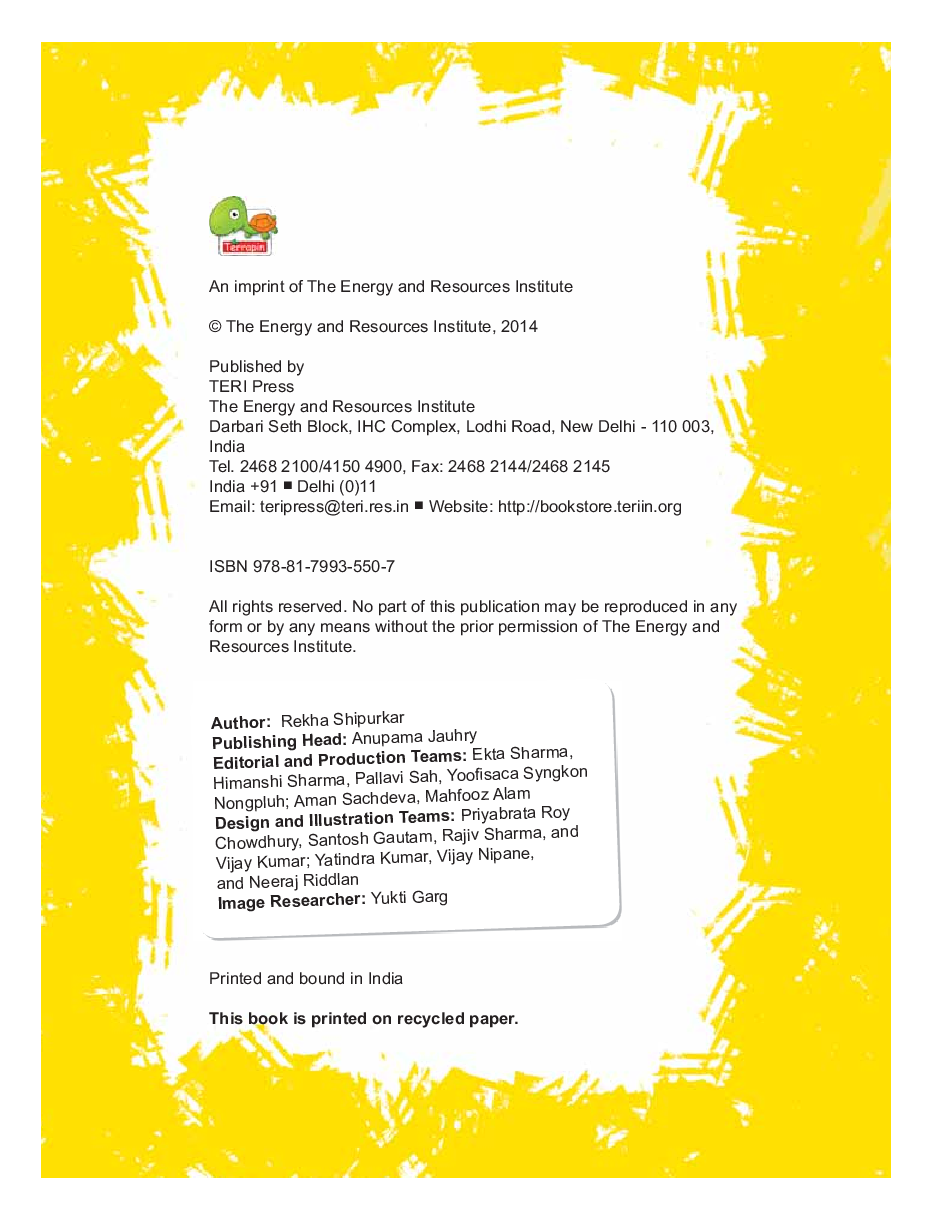 Terrapin

An imprint of The Energy and Resources Institute

© The Energy and Resources Institute, 2014

Published by
TERI Press
The Energy and Resources Institute
Darbari Seth Block, IHC Complex, Lodhi Road, New Delhi - 110 003, India
Tel. 2468 2100/4150 4900, Fax: 2468 2144/2468 2145
India +91 ■ Delhi (0)11
Email: teripress@teri.res.in ■ Website: http://bookstore.teriin.org

ISBN 978-81-7993-550-7

All rights reserved. No part of this publication may be reproduced in any form or by any means without the prior permission of The Energy and Resources Institute.

Author: Rekha Shipurkar
Publishing Head: Anupama Jauhry
Editorial and Production Teams: Ekta Sharma, Himanshi Sharma, Pallavi Sah, Yoofisaca Syngkon Nongpluh; Aman Sachdeva, Mahfooz Alam
Design and Illustration Teams: Priyabrata Roy Chowdhury, Santosh Gautam, Rajiv Sharma, and Vijay Kumar; Yatindra Kumar, Vijay Nipane, and Neeraj Riddlan
Image Researcher: Yukti Garg

Printed and bound in India

This book is printed on recycled paper.